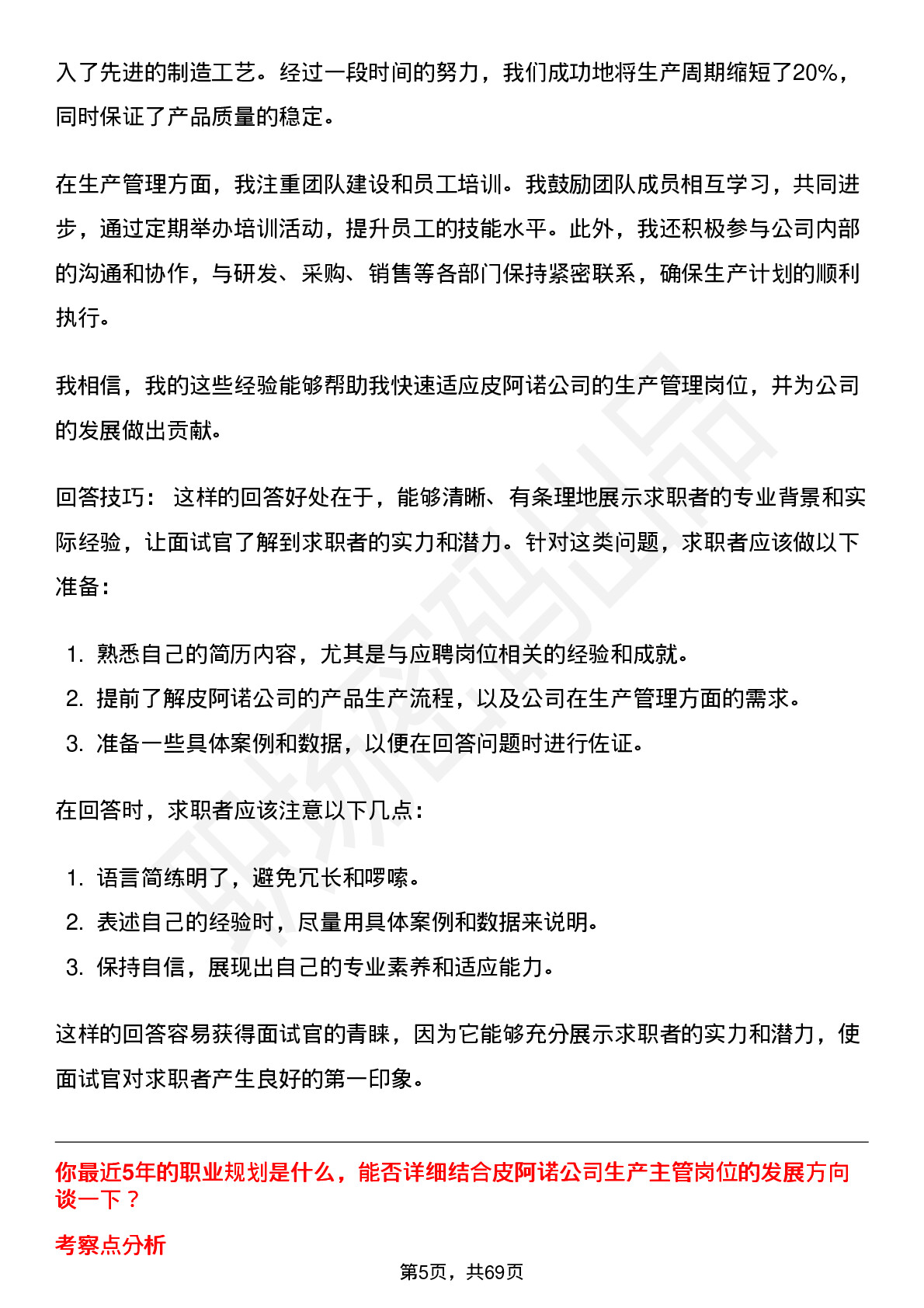 入了先进的制造工艺。经过一段时间的努力，我们成功地将生产周期缩短了20%，同时保证了产品质量的稳定。

在生产管理方面，我注重团队建设和员工培训。我鼓励团队成员相互学习，共同进步，通过定期举办培训活动，提升员工的技能水平。此外，我还积极参与公司内部的沟通和协作，与研发、采购、销售等各部门保持紧密联系，确保生产计划的顺利执行。

我相信，我的这些经验能够帮助我快速适应皮阿诺公司的生产管理岗位，并为公司的发展做出贡献。

回答技巧：这样的回答好处在于，能够清晰、有条理地展示求职者的专业背景和实际经验，让面试官了解到求职者的实力和潜力。针对这类问题，求职者应该做以下准备：

1.熟悉自己的简历内容，尤其是与应聘岗位相关的经验和成就。
2.提前了解皮阿诺公司的产品生产流程，以及公司在生产管理方面的需求。
3.准备一些具体案例和数据，以便在回答问题时进行佐证。

在回答时，求职者应该注意以下几点：

1.语言简练明了，避免冗长和啰嗦。
2.表述自己的经验时，尽量用具体案例和数据来说明。
3.保持自信，展现出自己的专业素养和适应能力。

这样的回答容易获得面试官的青睐，因为它能够充分展示求职者的实力和潜力，使面试官对求职者产生良好的第一印象。

你最近5年的职业规划是什么，能否详细结合皮阿诺公司生产主管岗位的发展方向谈一下？

考察点分析

第5页，共69页

职场密码出品